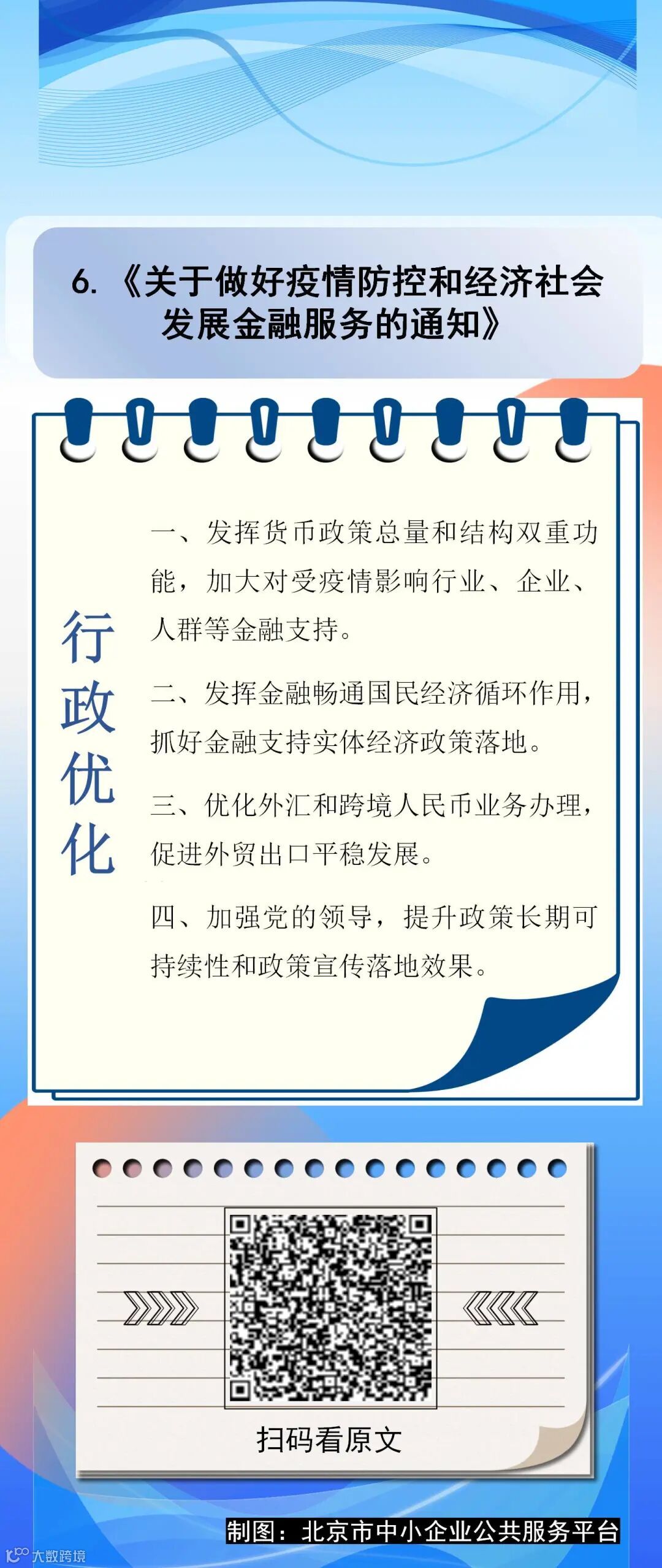 6.《关于做好疫情防控和经济社会发展金融服务的通知》

行政优化

一、发挥货币政策总量和结构双重功能，加大对受疫情影响行业、企业、人群等金融支持。

二、发挥金融畅通国民经济循环作用，抓好金融支持实体经济政策落地。

三、优化外汇和跨境人民币业务办理，促进外贸出口平稳发展。

四、加强党的领导，提升政策长期可持续性和政策宣传落地效果。

扫码看原文

制图：北京市中小企业公共服务平台

大数跨境